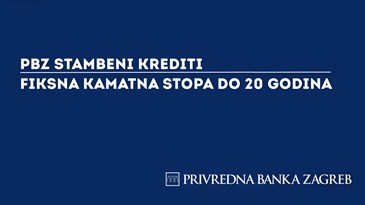 PBZ STAMBENI KREDITI
FIKSNA KAMATNA STOPA DO 20 GODINA

PRIVREDNA BANKA ZAGREB